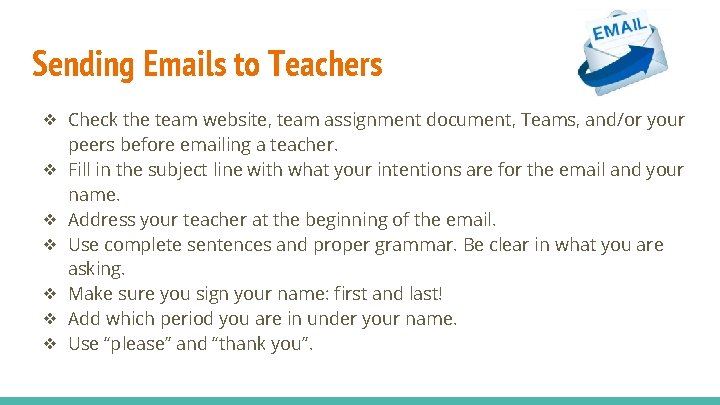 Sending Emails to Teachers

EMAIL

❖ Check the team website, team assignment document, Teams, and/or your peers before emailing a teacher.
❖ Fill in the subject line with what your intentions are for the email and your name.
❖ Address your teacher at the beginning of the email.
❖ Use complete sentences and proper grammar. Be clear in what you are asking.
❖ Make sure you sign your name: first and last!
❖ Add which period you are in under your name.
❖ Use "please" and "thank you".